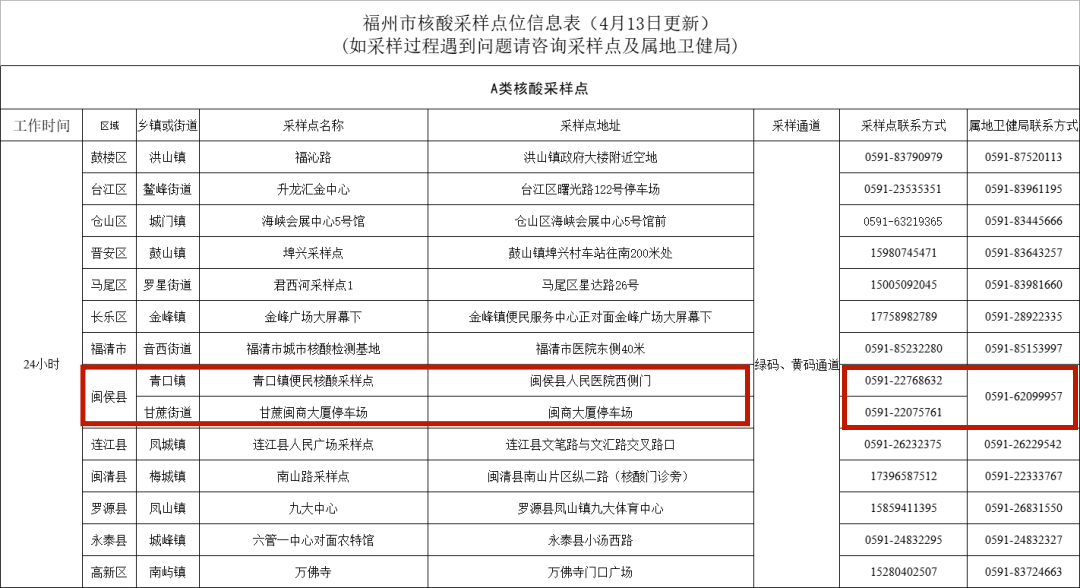 福州市核酸采样点位信息表（4月13日更新）
（如采样过程遇到问题请咨询采样点及属地卫健局）

A类核酸采样点

| 工作时间 | 区域 | 乡镇或街道 | 采样点名称 | 采样点地址 | 采样通道 | 采样点联系方式 | 属地卫健局联系方式 |
|---|---|---|---|---|---|---|---|
| 24小时 | 鼓楼区 | 洪山镇 | 福沁路 | 洪山镇政府大楼附近空地 | 绿码、黄码通道 | 0591-83790979 | 0591-87520113 |
| | 台江区 | 鳌峰街道 | 升龙汇金中心 | 台江区曙光路122号停车场 | | 0591-23535351 | 0591-83961195 |
| | 仓山区 | 城门镇 | 海峡会展中心5号馆 | 仓山区海峡会展中心5号馆前 | | 0591-63219365 | 0591-83445666 |
| | 晋安区 | 鼓山镇 | 埠兴采样点 | 鼓山镇埠兴村车站往南200米处 | | 15980745471 | 0591-83643257 |
| | 马尾区 | 罗星街道 | 君西河采样点1 | 马尾区星达路26号 | | 15005092045 | 0591-83981660 |
| | 长乐区 | 金峰镇 | 金峰广场大屏幕下 | 金峰镇便民服务中心正对面金峰广场大屏幕下 | | 17758982789 | 0591-28922335 |
| | 福清市 | 音西街道 | 福清市城市核酸检测基地 | 福清市医院东侧40米 | | 0591-85232280 | 0591-85153997 |
| | 闽侯县 | 青口镇 | 青口镇便民核酸采样点 | 闽侯县人民医院西侧门 | | 0591-22768632 | 0591-62099957 |
| | | 甘蔗街道 | 甘蔗闽商大厦停车场 | 闽商大厦停车场 | | 0591-22075761 | |
| | 连江县 | 凤城镇 | 连江县人民广场采样点 | 连江县文笔路与文汇路交叉路口 | | 0591-26232375 | 0591-26229542 |
| | 闽清县 | 梅城镇 | 南山路采样点 | 闽清县南山片区纵二路（核酸门诊旁） | | 17396587512 | 0591-22333767 |
| | 罗源县 | 凤山镇 | 九大中心 | 罗源县凤山镇九大体育中心 | | 15859411395 | 0591-26831550 |
| | 永泰县 | 城峰镇 | 六管一中心对面农特馆 | 永泰县小汤西路 | | 0591-24832295 | 0591-24832327 |
| | 高新区 | 南屿镇 | 万佛寺 | 万佛寺门口广场 | | 15280402507 | 0591-83724663 |